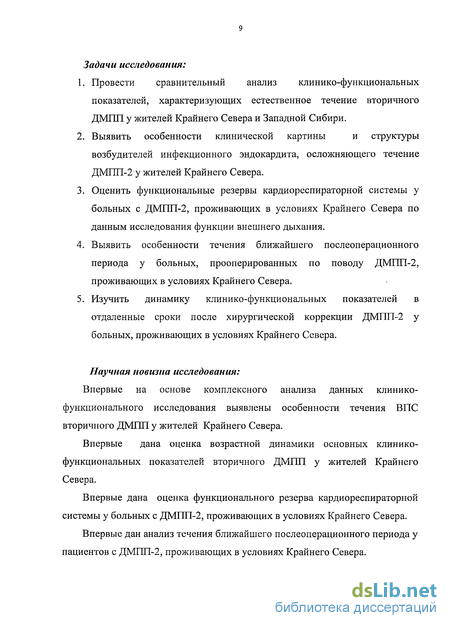 9

Задачи исследования:

1. Провести сравнительный анализ клинико-функциональных показателей, характеризующих естественное течение вторичного ДМПП у жителей Крайнего Севера и Западной Сибири.

2. Выявить особенности клинической картины и структуры возбудителей инфекционного эндокардита, осложняющего течение ДМПП-2 у жителей Крайнего Севера.

3. Оценить функциональные резервы кардиореспираторной системы у больных с ДМПП-2, проживающих в условиях Крайнего Севера по данным исследования функции внешнего дыхания.

4. Выявить особенности течения ближайшего послеоперационного периода у больных, прооперированных по поводу ДМПП-2, проживающих в условиях Крайнего Севера.

5. Изучить динамику клинико-функциональных показателей в отдаленные сроки после хирургической коррекции ДМПП-2 у больных, проживающих в условиях Крайнего Севера.

Научная новизна исследования:

Впервые на основе комплексного анализа данных клинико-функционального исследования выявлены особенности течения ВПС вторичного ДМПП у жителей Крайнего Севера.

Впервые дана оценка возрастной динамики основных клинико-функциональных показателей вторичного ДМПП у жителей Крайнего Севера.

Впервые дана оценка функционального резерва кардиореспираторной системы у больных с ДМПП-2, проживающих в условиях Крайнего Севера.

Впервые дан анализ течения ближайшего послеоперационного периода у пациентов с ДМПП-2, проживающих в условиях Крайнего Севера.

dsLib.net
библиотека диссертаций